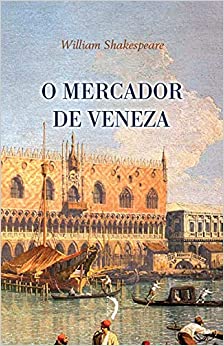 William Shakespeare

O MERCADOR DE VENEZA